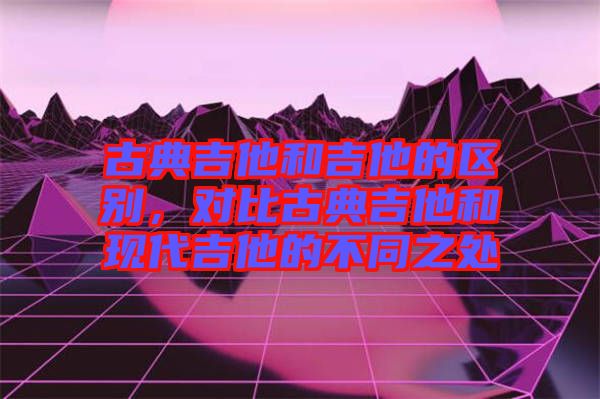 古典吉他和吉他的区别，对比古典吉他和现代吉他的不同之处